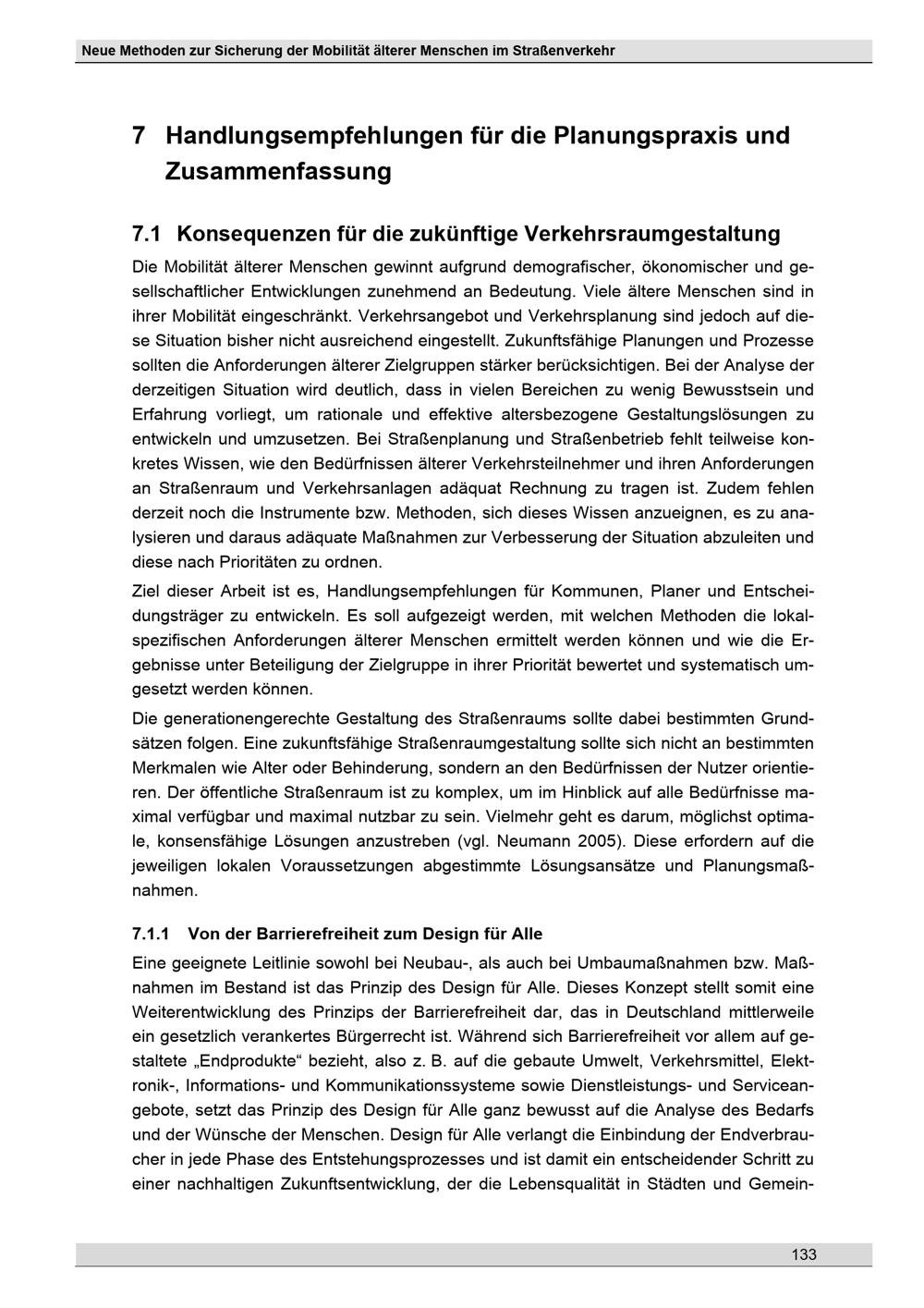 Neue Methoden zur Sicherung der Mobilität älterer Menschen im Straßenverkehr

7 Handlungsempfehlungen für die Planungspraxis und Zusammenfassung

7.1 Konsequenzen für die zukünftige Verkehrsraumgestaltung

Die Mobilität älterer Menschen gewinnt aufgrund demografischer, ökonomischer und gesellschaftlicher Entwicklungen zunehmend an Bedeutung. Viele ältere Menschen sind in ihrer Mobilität eingeschränkt. Verkehrsangebot und Verkehrsplanung sind jedoch auf diese Situation bisher nicht ausreichend eingestellt. Zukunftsfähige Planungen und Prozesse sollten die Anforderungen älterer Zielgruppen stärker berücksichtigen. Bei der Analyse der derzeitigen Situation wird deutlich, dass in vielen Bereichen zu wenig Bewusstsein und Erfahrung vorliegt, um rationale und effektive altersbezogene Gestaltungslösungen zu entwickeln und umzusetzen. Bei Straßenplanung und Straßenbetrieb fehlt teilweise konkretes Wissen, wie den Bedürfnissen älterer Verkehrsteilnehmer und ihren Anforderungen an Straßenraum und Verkehrsanlagen adäquat Rechnung zu tragen ist. Zudem fehlen derzeit noch die Instrumente bzw. Methoden, sich dieses Wissen anzueignen, es zu analysieren und daraus adäquate Maßnahmen zur Verbesserung der Situation abzuleiten und diese nach Prioritäten zu ordnen.

Ziel dieser Arbeit ist es, Handlungsempfehlungen für Kommunen, Planer und Entscheidungsträger zu entwickeln. Es soll aufgezeigt werden, mit welchen Methoden die lokalspezifischen Anforderungen älterer Menschen ermittelt werden können und wie die Ergebnisse unter Beteiligung der Zielgruppe in ihrer Priorität bewertet und systematisch umgesetzt werden können.

Die generationengerechte Gestaltung des Straßenraums sollte dabei bestimmten Grundsätzen folgen. Eine zukunftsfähige Straßenraumgestaltung sollte sich nicht an bestimmten Merkmalen wie Alter oder Behinderung, sondern an den Bedürfnissen der Nutzer orientieren. Der öffentliche Straßenraum ist zu komplex, um im Hinblick auf alle Bedürfnisse maximal verfügbar und maximal nutzbar zu sein. Vielmehr geht es darum, möglichst optimale, konsensfähige Lösungen anzustreben (vgl. Neumann 2005). Diese erfordern auf die jeweiligen lokalen Voraussetzungen abgestimmte Lösungsansätze und Planungsmaßnahmen.

7.1.1 Von der Barrierefreiheit zum Design für Alle

Eine geeignete Leitlinie sowohl bei Neubau-, als auch bei Umbaumaßnahmen bzw. Maßnahmen im Bestand ist das Prinzip des Design für Alle. Dieses Konzept stellt somit eine Weiterentwicklung des Prinzips der Barrierefreiheit dar, das in Deutschland mittlerweile ein gesetzlich verankertes Bürgerrecht ist. Während sich Barrierefreiheit vor allem auf gestaltete „Endprodukte“ bezieht, also z. B. auf die gebaute Umwelt, Verkehrsmittel, Elektronik-, Informations- und Kommunikationssysteme sowie Dienstleistungs- und Serviceangebote, setzt das Prinzip des Design für Alle ganz bewusst auf die Analyse des Bedarfs und der Wünsche der Menschen. Design für Alle verlangt die Einbindung der Endverbraucher in jede Phase des Entstehungsprozesses und ist damit ein entscheidender Schritt zu einer nachhaltigen Zukunftsentwicklung, der die Lebensqualität in Städten und Gemein-

133